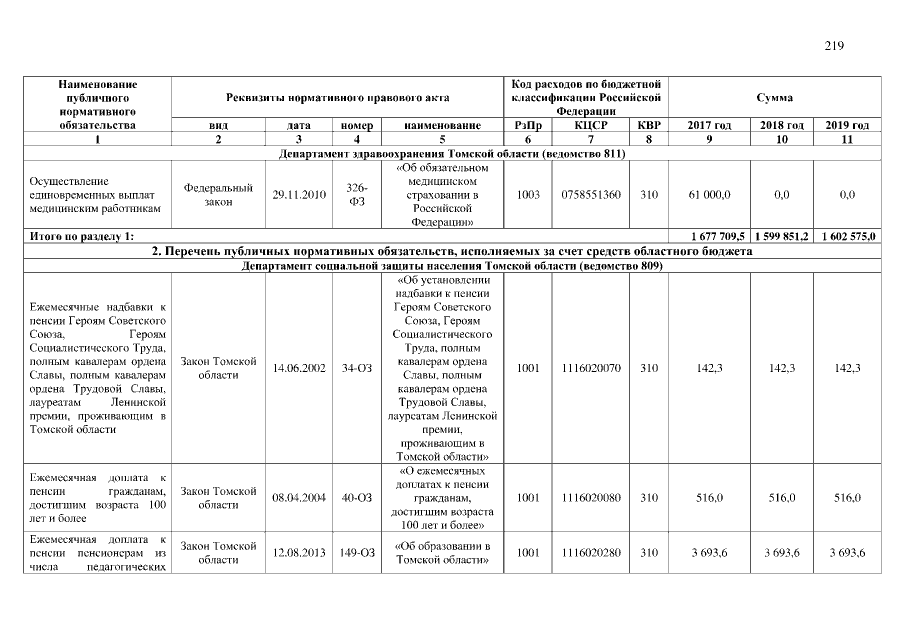 219

| Наименование публичного нормативного обязательства | Реквизиты нормативного правового акта | | | | Код расходов по бюджетной классификации Российской Федерации | | | Сумма | | |
|---|---|---|---|---|---|---|---|---|---|---|
| | вид | дата | номер | наименование | РзПр | КЦСР | КВР | 2017 год | 2018 год | 2019 год |
| 1 | 2 | 3 | 4 | 5 | 6 | 7 | 8 | 9 | 10 | 11 |
| Департамент здравоохранения Томской области (ведомство 811) | | | | | | | | | | |
| Осуществление единовременных выплат медицинским работникам | Федеральный закон | 29.11.2010 | 326-ФЗ | «Об обязательном медицинском страховании в Российской Федерации» | 1003 | 0758551360 | 310 | 61 000,0 | 0,0 | 0,0 |
| Итого по разделу 1: | | | | | | | | 1 677 709,5 | 1 599 851,2 | 1 602 575,0 |
| 2. Перечень публичных нормативных обязательств, исполняемых за счет средств областного бюджета | | | | | | | | | | |
| Департамент социальной защиты населения Томской области (ведомство 809) | | | | | | | | | | |
| Ежемесячные надбавки к пенсии Героям Советского Союза, Героям Социалистического Труда, полным кавалерам ордена Славы, полным кавалерам ордена Трудовой Славы, лауреатам Ленинской премии, проживающим в Томской области | Закон Томской области | 14.06.2002 | 34-ОЗ | «Об установлении надбавки к пенсии Героям Советского Союза, Героям Социалистического Труда, полным кавалерам ордена Славы, полным кавалерам ордена Трудовой Славы, лауреатам Ленинской премии, проживающим в Томской области» | 1001 | 1116020070 | 310 | 142,3 | 142,3 | 142,3 |
| Ежемесячная доплата к пенсии гражданам, достигшим возраста 100 лет и более | Закон Томской области | 08.04.2004 | 40-ОЗ | «О ежемесячных доплатах к пенсии гражданам, достигшим возраста 100 лет и более» | 1001 | 1116020080 | 310 | 516,0 | 516,0 | 516,0 |
| Ежемесячная доплата к пенсии пенсионерам из числа педагогических | Закон Томской области | 12.08.2013 | 149-ОЗ | «Об образовании в Томской области» | 1001 | 1116020280 | 310 | 3 693,6 | 3 693,6 | 3 693,6 |